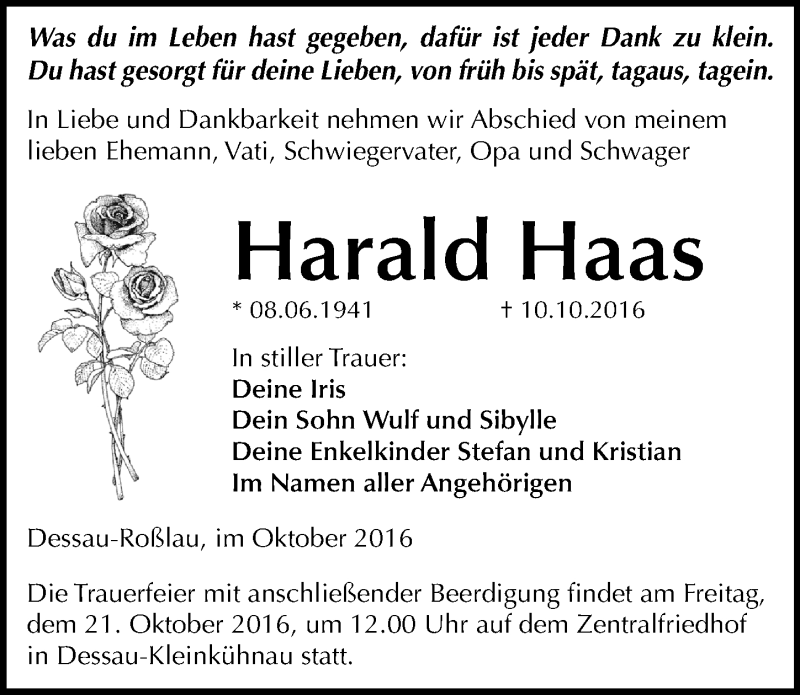 Was du im Leben hast gegeben, dafür ist jeder Dank zu klein.
Du hast gesorgt für deine Lieben, von früh bis spät, tagaus, tagein.

In Liebe und Dankbarkeit nehmen wir Abschied von meinem lieben Ehemann, Vati, Schwiegervater, Opa und Schwager

Harald Haas

* 08.06.1941 † 10.10.2016

In stiller Trauer:
Deine Iris
Dein Sohn Wulf und Sibylle
Deine Enkelkinder Stefan und Kristian
Im Namen aller Angehörigen

Dessau-Roßlau, im Oktober 2016

Die Trauerfeier mit anschließender Beerdigung findet am Freitag, dem 21. Oktober 2016, um 12.00 Uhr auf dem Zentralfriedhof in Dessau-Kleinkühnau statt.